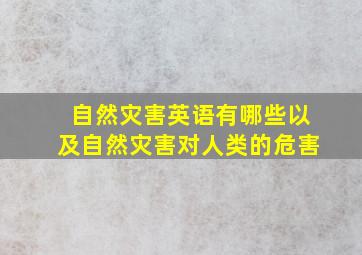 自然灾害英语有哪些以及自然灾害对人类的危害